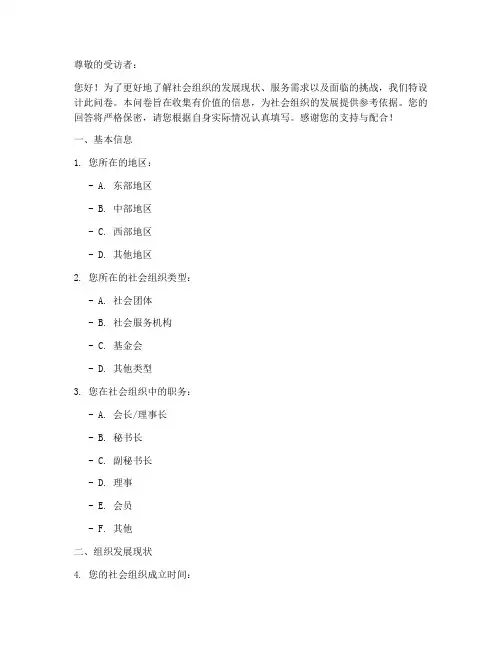 尊敬的受访者：

您好！为了更好地了解社会组织的发展现状、服务需求以及面临的挑战，我们特设计此问卷。本问卷旨在收集有价值的信息，为社会组织的发展提供参考依据。您的回答将严格保密，请您根据自身实际情况认真填写。感谢您的支持与配合！

一、基本信息

1. 您所在的地区：

- A. 东部地区

- B. 中部地区

- C. 西部地区

- D. 其他地区

2. 您所在的社会组织类型：

- A. 社会团体

- B. 社会服务机构

- C. 基金会

- D. 其他类型

3. 您在社会组织中的职务：

- A. 会长/理事长

- B. 秘书长

- C. 副秘书长

- D. 理事

- E. 会员

- F. 其他

二、组织发展现状

4. 您的社会组织成立时间：